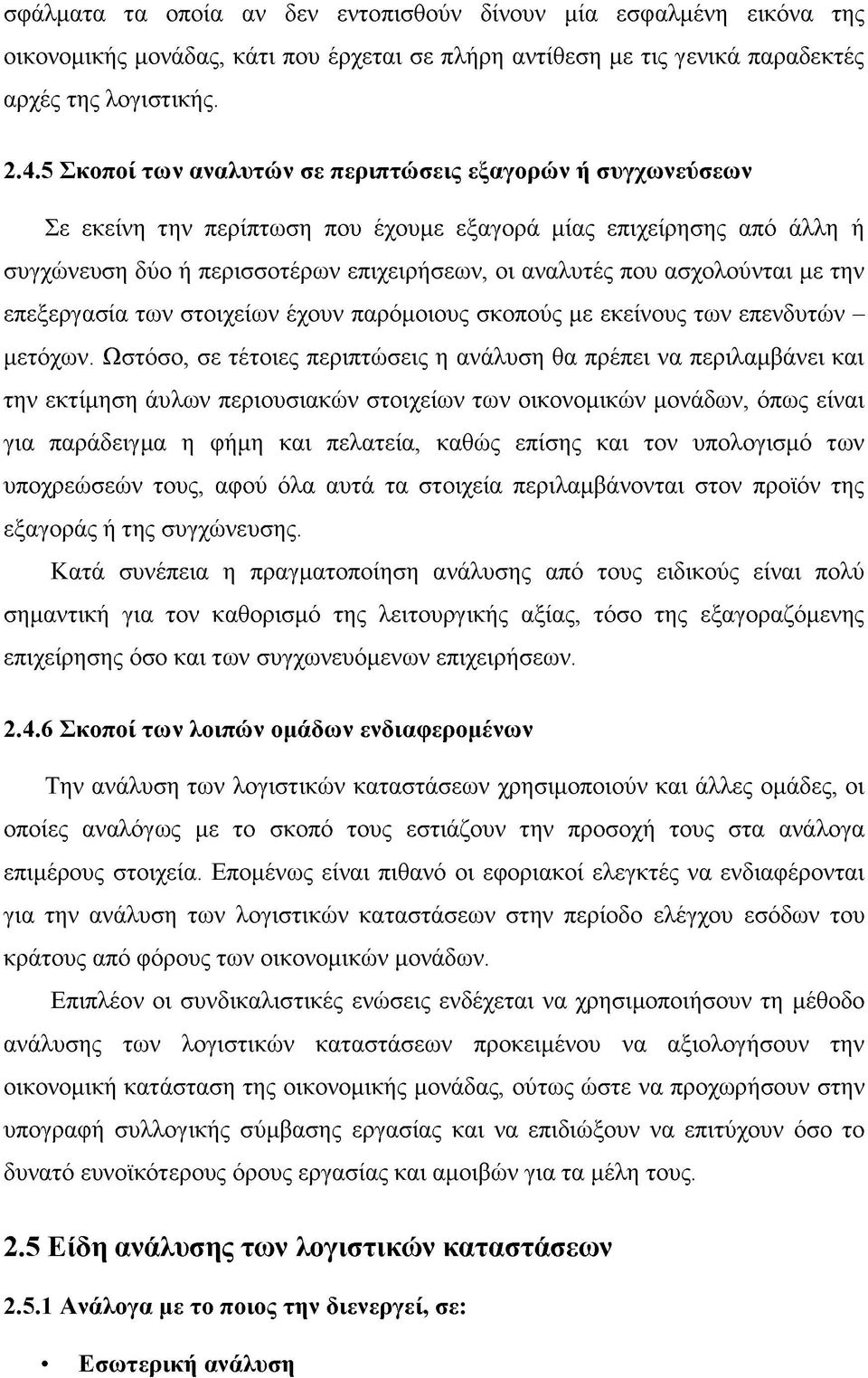 σφάλματα τα οποία αν δεν εντοπισθούν δίνουν μία εσφαλμένη εικόνα της οικονομικής μονάδας, κάτι που έρχεται σε πλήρη αντίθεση με τις γενικά παραδεκτές αρχές της λογιστικής.

2.4.5 Σκοποί των αναλυτών σε περιπτώσεις εξαγορών ή συγχωνεύσεων

Σε εκείνη την περίπτωση που έχουμε εξαγορά μίας επιχείρησης από άλλη ή συγχώνευση δύο ή περισσοτέρων επιχειρήσεων, οι αναλυτές που ασχολούνται με την επεξεργασία των στοιχείων έχουν παρόμοιους σκοπούς με εκείνους των επενδυτών – μετόχων. Ωστόσο, σε τέτοιες περιπτώσεις η ανάλυση θα πρέπει να περιλαμβάνει και την εκτίμηση άυλων περιουσιακών στοιχείων των οικονομικών μονάδων, όπως είναι για παράδειγμα η φήμη και πελατεία, καθώς επίσης και τον υπολογισμό των υποχρεώσεών τους, αφού όλα αυτά τα στοιχεία περιλαμβάνονται στον προϊόν της εξαγοράς ή της συγχώνευσης.

Κατά συνέπεια η πραγματοποίηση ανάλυσης από τους ειδικούς είναι πολύ σημαντική για τον καθορισμό της λειτουργικής αξίας, τόσο της εξαγοραζόμενης επιχείρησης όσο και των συγχωνευόμενων επιχειρήσεων.

2.4.6 Σκοποί των λοιπών ομάδων ενδιαφερομένων

Την ανάλυση των λογιστικών καταστάσεων χρησιμοποιούν και άλλες ομάδες, οι οποίες αναλόγως με το σκοπό τους εστιάζουν την προσοχή τους στα ανάλογα επιμέρους στοιχεία. Επομένως είναι πιθανό οι εφοριακοί ελεγκτές να ενδιαφέρονται για την ανάλυση των λογιστικών καταστάσεων στην περίοδο ελέγχου εσόδων του κράτους από φόρους των οικονομικών μονάδων.

Επιπλέον οι συνδικαλιστικές ενώσεις ενδέχεται να χρησιμοποιήσουν τη μέθοδο ανάλυσης των λογιστικών καταστάσεων προκειμένου να αξιολογήσουν την οικονομική κατάσταση της οικονομικής μονάδας, ούτως ώστε να προχωρήσουν στην υπογραφή συλλογικής σύμβασης εργασίας και να επιδιώξουν να επιτύχουν όσο το δυνατό ευνοϊκότερους όρους εργασίας και αμοιβών για τα μέλη τους.

2.5 Είδη ανάλυσης των λογιστικών καταστάσεων

2.5.1 Ανάλογα με το ποιος την διενεργεί, σε:

• Εσωτερική ανάλυση